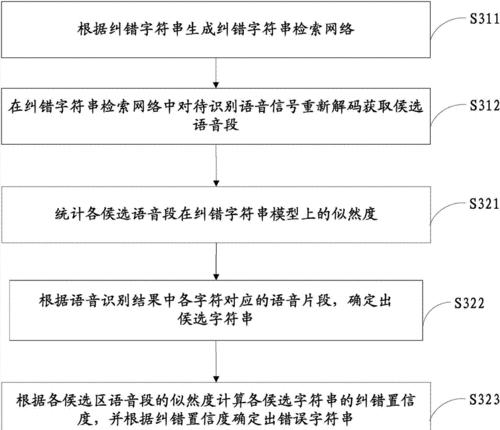 根据纠错字符串生成纠错字符串检索网络

S311

在纠错字符串检索网络中对待识别语音信号重新解码获取侯选语音段

S312

统计各侯选语音段在纠错字符串模型上的似然度

S321

根据语音识别结果中各字符对应的语音片段，确定出侯选字符串

S322

根据各侯选区语音段的似然度计算各侯选字符串的纠错置信度，并根据纠错置信度确定出错误字符串

S323